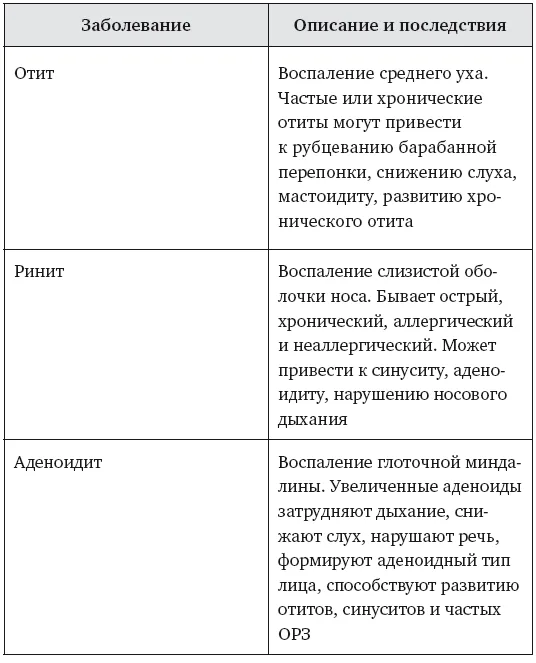 | Заболевание | Описание и последствия |
|---|---|
| Отит | Воспаление среднего уха. Частые или хронические отиты могут привести к рубцеванию барабанной перепонки, снижению слуха, мастоидиту, развитию хронического отита |
| Ринит | Воспаление слизистой оболочки носа. Бывает острый, хронический, аллергический и неаллергический. Может привести к синуситу, аденоидиту, нарушению носового дыхания |
| Аденоидит | Воспаление глоточной миндалины. Увеличенные аденоиды затрудняют дыхание, снижают слух, нарушают речь, формируют аденоидный тип лица, способствуют развитию отитов, синуситов и частых ОРЗ |